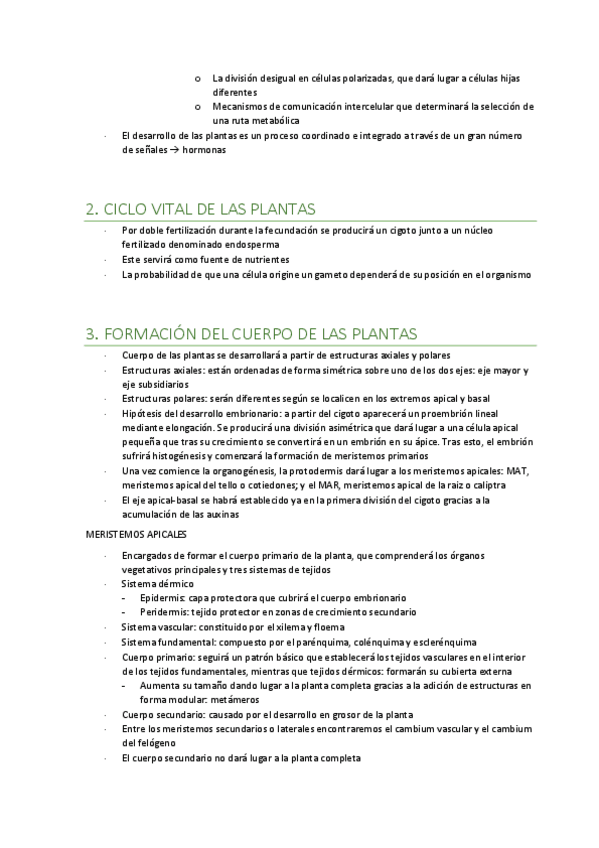 o La división desigual en células polarizadas, que dará lugar a células hijas diferentes
o Mecanismos de comunicación intercelular que determinará la selección de una ruta metabólica

· El desarrollo de las plantas es un proceso coordinado e integrado a través de un gran número de señales → hormonas

2. CICLO VITAL DE LAS PLANTAS

· Por doble fertilización durante la fecundación se producirá un cigoto junto a un núcleo fertilizado denominado endosperma
· Este servirá como fuente de nutrientes
· La probabilidad de que una célula origine un gameto dependerá de su posición en el organismo

3. FORMACIÓN DEL CUERPO DE LAS PLANTAS

· Cuerpo de las plantas se desarrollará a partir de estructuras axiales y polares
· Estructuras axiales: están ordenadas de forma simétrica sobre uno de los dos ejes: eje mayor y eje subsidiarios
· Estructuras polares: serán diferentes según se localicen en los extremos apical y basal
· Hipótesis del desarrollo embrionario: a partir del cigoto aparecerá un proembrión lineal mediante elongación. Se producirá una división asimétrica que dará lugar a una célula apical pequeña que tras su crecimiento se convertirá en un embrión en su ápice. Tras esto, el embrión sufrirá histogénesis y comenzará la formación de meristemos primarios
· Una vez comience la organogénesis, la protodermis dará lugar a los meristemos apicales: MAT, meristemos apical del tello o cotiedones; y el MAR, meristemos apical de la raiz o caliptra
· El eje apical-basal se habrá establecido ya en la primera división del cigoto gracias a la acumulación de las auxinas

MERISTEMOS APICALES

· Encargados de formar el cuerpo primario de la planta, que comprenderá los órganos vegetativos principales y tres sistemas de tejidos
· Sistema dérmico
- Epidermis: capa protectora que cubrirá el cuerpo embrionario
- Peridermis: tejido protector en zonas de crecimiento secundario
· Sistema vascular: constituido por el xilema y floema
· Sistema fundamental: compuesto por el parénquima, colénquima y esclerénquima
· Cuerpo primario: seguirá un patrón básico que establecerá los tejidos vasculares en el interior de los tejidos fundamentales, mientras que tejidos dérmicos: formarán su cubierta externa
- Aumenta su tamaño dando lugar a la planta completa gracias a la adición de estructuras en forma modular: metámeros
· Cuerpo secundario: causado por el desarrollo en grosor de la planta
· Entre los meristemos secundarios o laterales encontraremos el cambium vascular y el cambium del felógeno
· El cuerpo secundario no dará lugar a la planta completa